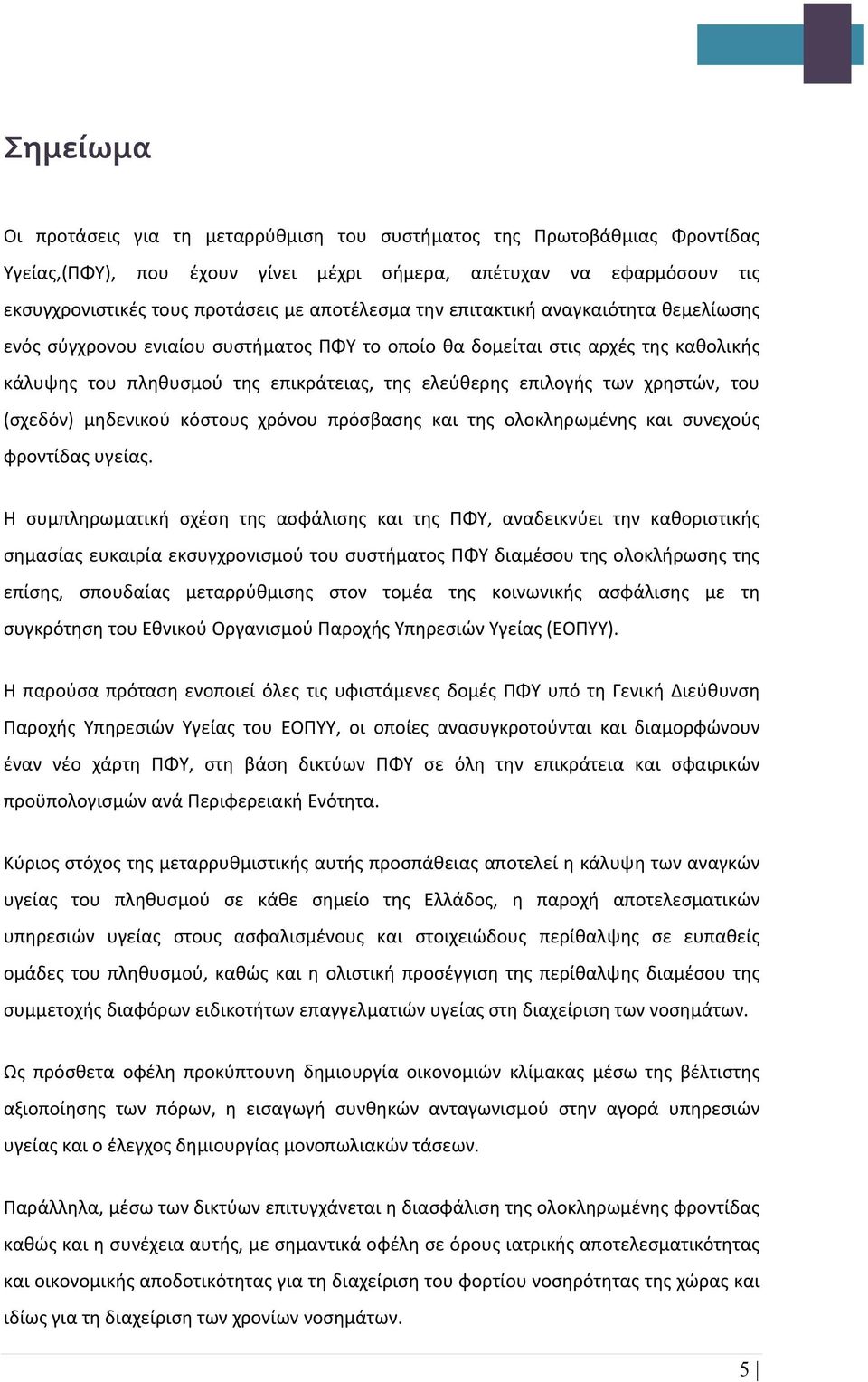 Σημείωμα

Οι προτάσεις για τη μεταρρύθμιση του συστήματος της Πρωτοβάθμιας Φροντίδας Υγείας,(ΠΦΥ), που έχουν γίνει μέχρι σήμερα, απέτυχαν να εφαρμόσουν τις εκσυγχρονιστικές τους προτάσεις με αποτέλεσμα την επιτακτική αναγκαιότητα θεμελίωσης ενός σύγχρονου ενιαίου συστήματος ΠΦΥ το οποίο θα δομείται στις αρχές της καθολικής κάλυψης του πληθυσμού της επικράτειας, της ελεύθερης επιλογής των χρηστών, του (σχεδόν) μηδενικού κόστους χρόνου πρόσβασης και της ολοκληρωμένης και συνεχούς φροντίδας υγείας.

Η συμπληρωματική σχέση της ασφάλισης και της ΠΦΥ, αναδεικνύει την καθοριστικής σημασίας ευκαιρία εκσυγχρονισμού του συστήματος ΠΦΥ διαμέσου της ολοκλήρωσης της επίσης, σπουδαίας μεταρρύθμισης στον τομέα της κοινωνικής ασφάλισης με τη συγκρότηση του Εθνικού Οργανισμού Παροχής Υπηρεσιών Υγείας (ΕΟΠΥΥ).

Η παρούσα πρόταση ενοποιεί όλες τις υφιστάμενες δομές ΠΦΥ υπό τη Γενική Διεύθυνση Παροχής Υπηρεσιών Υγείας του ΕΟΠΥΥ, οι οποίες ανασυγκροτούνται και διαμορφώνουν έναν νέο χάρτη ΠΦΥ, στη βάση δικτύων ΠΦΥ σε όλη την επικράτεια και σφαιρικών προϋπολογισμών ανά Περιφερειακή Ενότητα.

Κύριος στόχος της μεταρρυθμιστικής αυτής προσπάθειας αποτελεί η κάλυψη των αναγκών υγείας του πληθυσμού σε κάθε σημείο της Ελλάδος, η παροχή αποτελεσματικών υπηρεσιών υγείας στους ασφαλισμένους και στοιχειώδους περίθαλψης σε ευπαθείς ομάδες του πληθυσμού, καθώς και η ολιστική προσέγγιση της περίθαλψης διαμέσου της συμμετοχής διαφόρων ειδικοτήτων επαγγελματιών υγείας στη διαχείριση των νοσημάτων.

Ως πρόσθετα οφέλη προκύπτουν δημιουργία οικονομιών κλίμακας μέσω της βέλτιστης αξιοποίησης των πόρων, η εισαγωγή συνθηκών ανταγωνισμού στην αγορά υπηρεσιών υγείας και ο έλεγχος δημιουργίας μονοπωλιακών τάσεων.

Παράλληλα, μέσω των δικτύων επιτυγχάνεται η διασφάλιση της ολοκληρωμένης φροντίδας καθώς και η συνέχεια αυτής, με σημαντικά οφέλη σε όρους ιατρικής αποτελεσματικότητας και οικονομικής αποδοτικότητας για τη διαχείριση του φορτίου νοσηρότητας της χώρας και ιδίως για τη διαχείριση των χρονίων νοσημάτων.

5